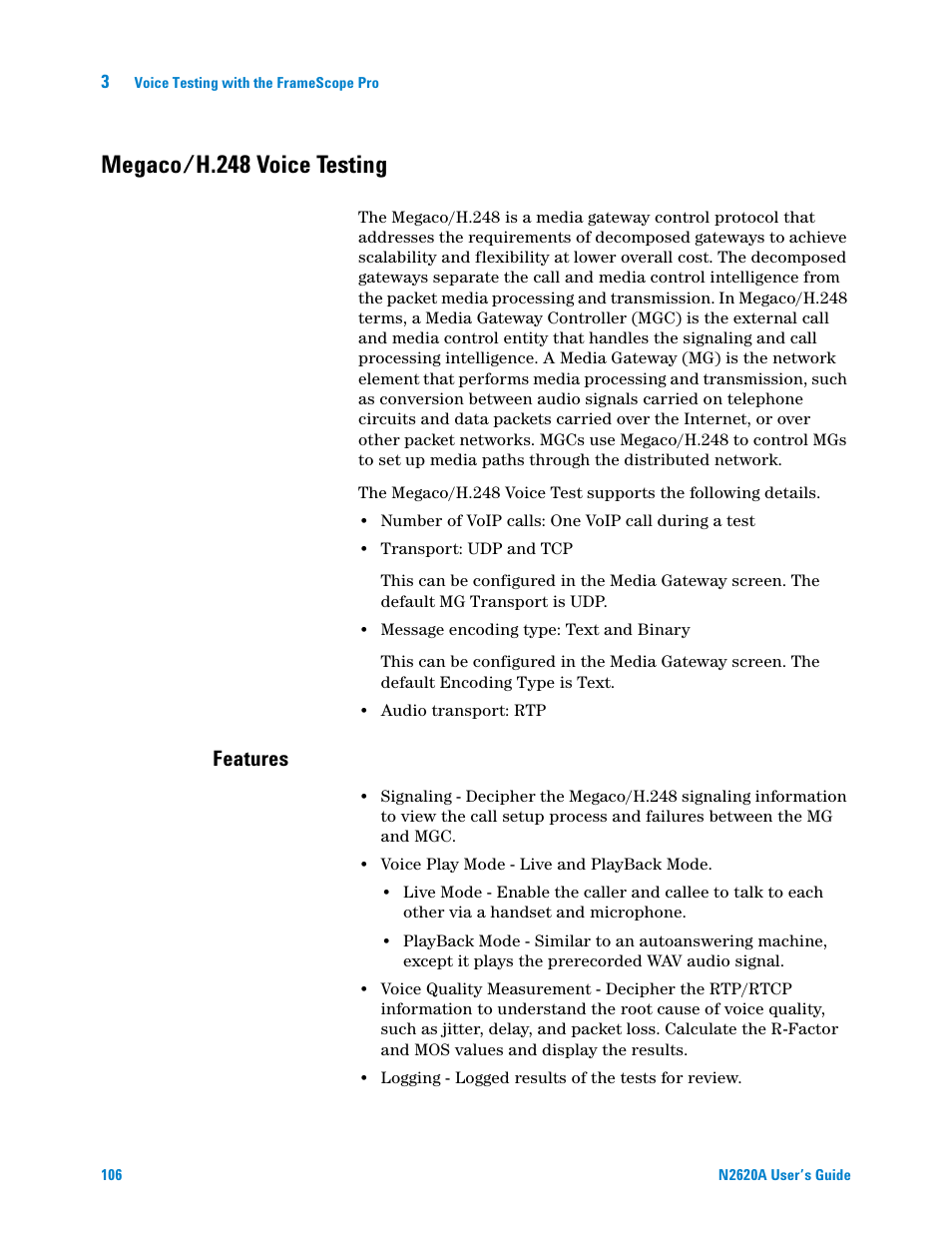 3 Voice Testing with the FrameScope Pro

Megaco/H.248 Voice Testing

The Megaco/H.248 is a media gateway control protocol that addresses the requirements of decomposed gateways to achieve scalability and flexibility at lower overall cost. The decomposed gateways separate the call and media control intelligence from the packet media processing and transmission. In Megaco/H.248 terms, a Media Gateway Controller (MGC) is the external call and media control entity that handles the signaling and call processing intelligence. A Media Gateway (MG) is the network element that performs media processing and transmission, such as conversion between audio signals carried on telephone circuits and data packets carried over the Internet, or over other packet networks. MGCs use Megaco/H.248 to control MGs to set up media paths through the distributed network.

The Megaco/H.248 Voice Test supports the following details.

• Number of VoIP calls: One VoIP call during a test

• Transport: UDP and TCP

This can be configured in the Media Gateway screen. The default MG Transport is UDP.

• Message encoding type: Text and Binary

This can be configured in the Media Gateway screen. The default Encoding Type is Text.

• Audio transport: RTP

Features

• Signaling - Decipher the Megaco/H.248 signaling information to view the call setup process and failures between the MG and MGC.

• Voice Play Mode - Live and PlayBack Mode.

• Live Mode - Enable the caller and callee to talk to each other via a handset and microphone.

• PlayBack Mode - Similar to an autoanswering machine, except it plays the prerecorded WAV audio signal.

• Voice Quality Measurement - Decipher the RTP/RTCP information to understand the root cause of voice quality, such as jitter, delay, and packet loss. Calculate the R-Factor and MOS values and display the results.

• Logging - Logged results of the tests for review.

106

N2620A User's Guide